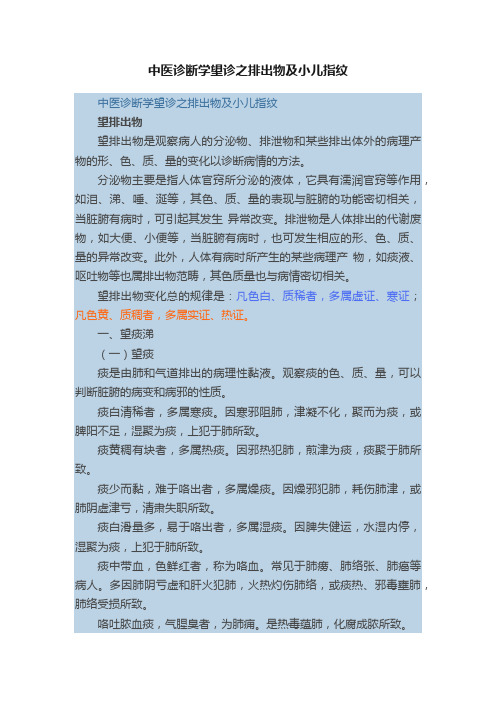 中医诊断学望诊之排出物及小儿指纹

中医诊断学望诊之排出物及小儿指纹

望排出物

望排出物是观察病人的分泌物、排泄物和某些排出体外的病理产物的形、色、质、量的变化以诊断病情的方法。

分泌物主要是指人体官窍所分泌的液体，它具有濡润官窍等作用，如泪、涕、唾、涎等，其色、质、量的表现与脏腑的功能密切相关，当脏腑有病时，可引起其发生 异常改变。排泄物是人体排出的代谢废物，如大便、小便等，当脏腑有病时，也可发生相应的形、色、质、量的异常改变。此外，人体有病时所产生的某些病理产 物，如痰液、呕吐物等也属排出物范畴，其色质量也与病情密切相关。

望排出物变化总的规律是：凡色白、质稀者，多属虚证、寒证；凡色黄、质稠者，多属实证、热证。

一、望痰涕

（一）望痰

痰是由肺和气道排出的病理性黏液。观察痰的色、质、量，可以判断脏腑的病变和病邪的性质。

痰白清稀者，多属寒痰。因寒邪阻肺，津凝不化，聚而为痰，或脾阳不足，湿聚为痰，上犯于肺所致。

痰黄稠有块者，多属热痰。因邪热犯肺，煎津为痰，痰聚于肺所致。

痰少而黏，难于咯出者，多属燥痰。因燥邪犯肺，耗伤肺津，或肺阴虚津亏，清肃失职所致。

痰白滑量多，易于咯出者，多属湿痰。因脾失健运，水湿内停，湿聚为痰，上犯于肺所致。

痰中带血，色鲜红者，称为咯血。常见于肺痨、肺络张、肺癌等病人。多因肺阴亏虚和肝火犯肺，火热灼伤肺络，或痰热、邪毒壅肺，肺络受损所致。

咯吐脓血痰，气腥臭者，为肺痈。是热毒蕴肺，化腐成脓所致。